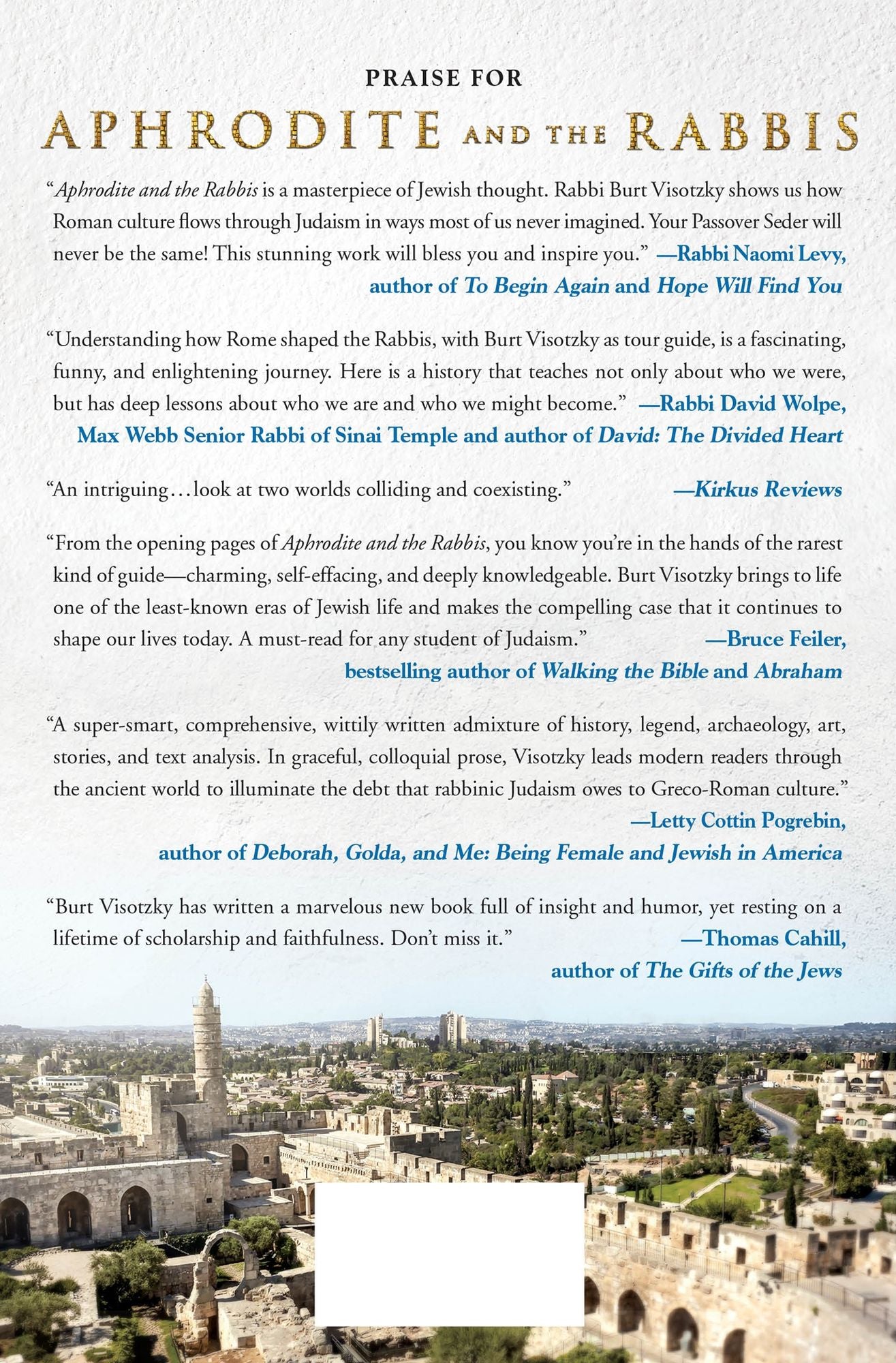 PRAISE FOR

APHRODITE AND THE RABBIS

"Aphrodite and the Rabbis is a masterpiece of Jewish thought. Rabbi Burt Visotzky shows us how Roman culture flows through Judaism in ways most of us never imagined. Your Passover Seder will never be the same! This stunning work will bless you and inspire you." —Rabbi Naomi Levy, author of To Begin Again and Hope Will Find You

"Understanding how Rome shaped the Rabbis, with Burt Visotzky as tour guide, is a fascinating, funny, and enlightening journey. Here is a history that teaches not only about who we were, but has deep lessons about who we are and who we might become." —Rabbi David Wolpe, Max Webb Senior Rabbi of Sinai Temple and author of David: The Divided Heart

"An intriguing…look at two worlds colliding and coexisting." —Kirkus Reviews

"From the opening pages of Aphrodite and the Rabbis, you know you're in the hands of the rarest kind of guide—charming, self-effacing, and deeply knowledgeable. Burt Visotzky brings to life one of the least-known eras of Jewish life and makes the compelling case that it continues to shape our lives today. A must-read for any student of Judaism." —Bruce Feiler, bestselling author of Walking the Bible and Abraham

"A super-smart, comprehensive, wittily written admixture of history, legend, archaeology, art, stories, and text analysis. In graceful, colloquial prose, Visotzky leads modern readers through the ancient world to illuminate the debt that rabbinic Judaism owes to Greco-Roman culture." —Letty Cottin Pogrebin, author of Deborah, Golda, and Me: Being Female and Jewish in America

"Burt Visotzky has written a marvelous new book full of insight and humor, yet resting on a lifetime of scholarship and faithfulness. Don't miss it." —Thomas Cahill, author of The Gifts of the Jews